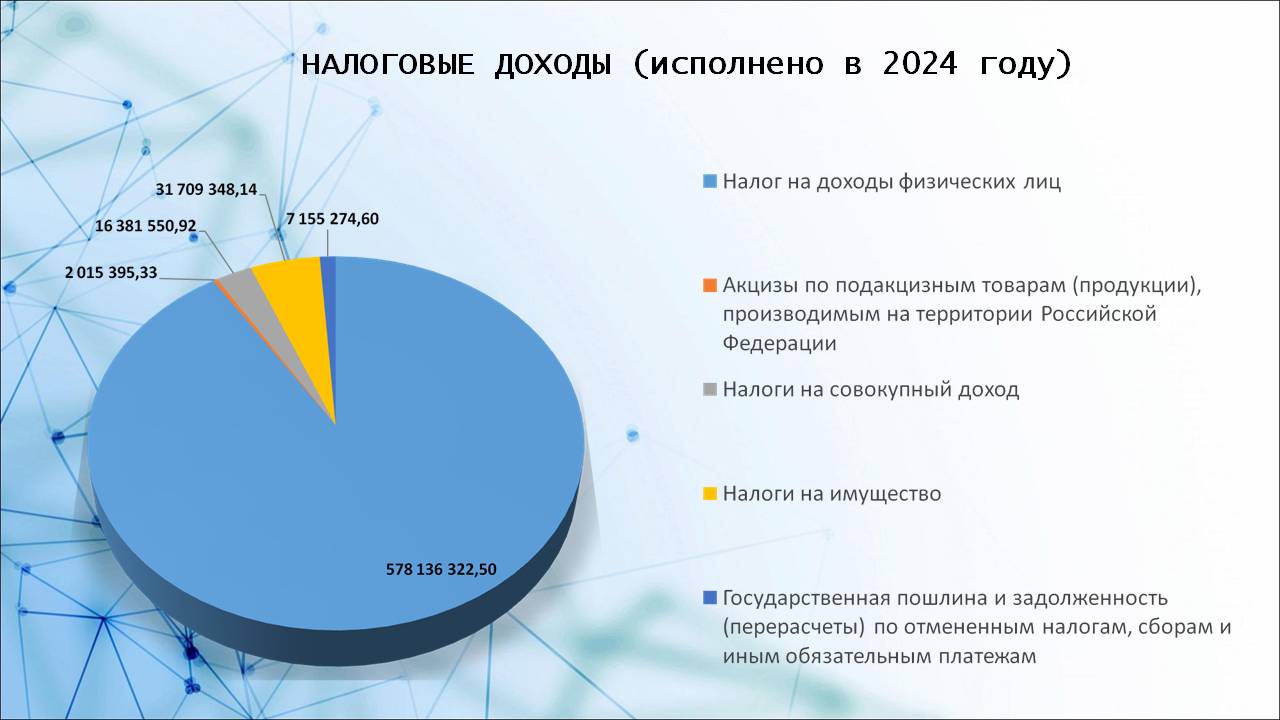 НАЛОГОВЫЕ ДОХОДЫ (исполнено в 2024 году)

31 709 348,14

16 381 550,92

7 155 274,60

2 015 395,33

578 136 322,50

Налог на доходы физических лиц

Акцизы по подакцизным товарам (продукции), производимым на территории Российской Федерации

Налоги на совокупный доход

Налоги на имущество

Государственная пошлина и задолженность (перерасчеты) по отмененным налогам, сборам и иным обязательным платежам